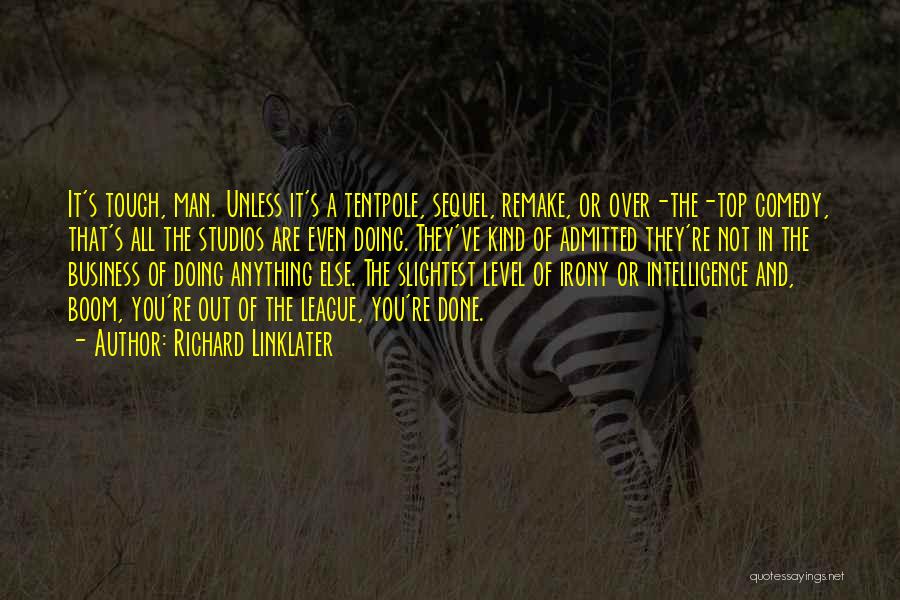 It's tough, man. Unless it's a tentpole, sequel, remake, or over-the-top comedy, that's all the studios are even doing. They've kind of admitted they're not in the business of doing anything else. The slightest level of irony or intelligence and, boom, you're out of the league, you're done.
- Author: Richard Linklater

quotessayings.net